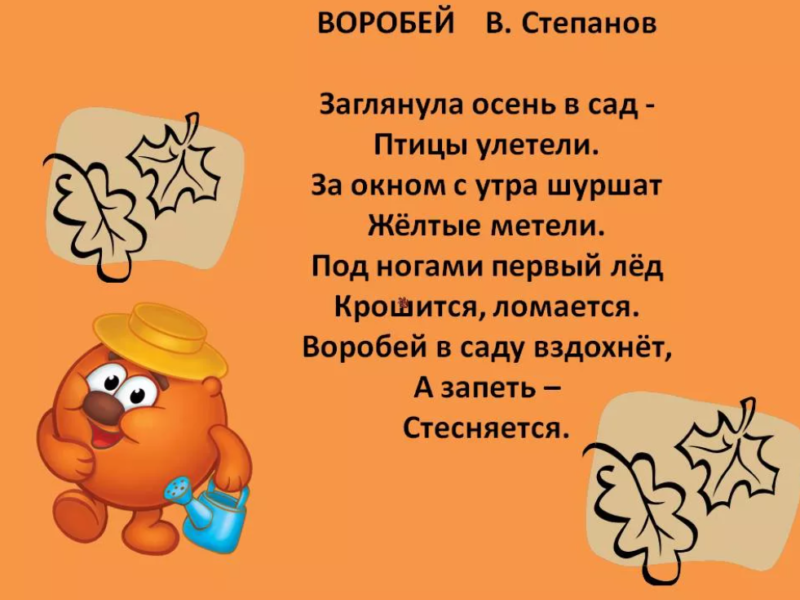 ВОРОБЕЙ В. Степанов

Заглянула осень в сад -
Птицы улетели.
За окном с утра шуршат
Жёлтые метели.
Под ногами первый лёд
Крошится, ломается.
Воробей в саду вздохнёт,
А запеть –
Стесняется.